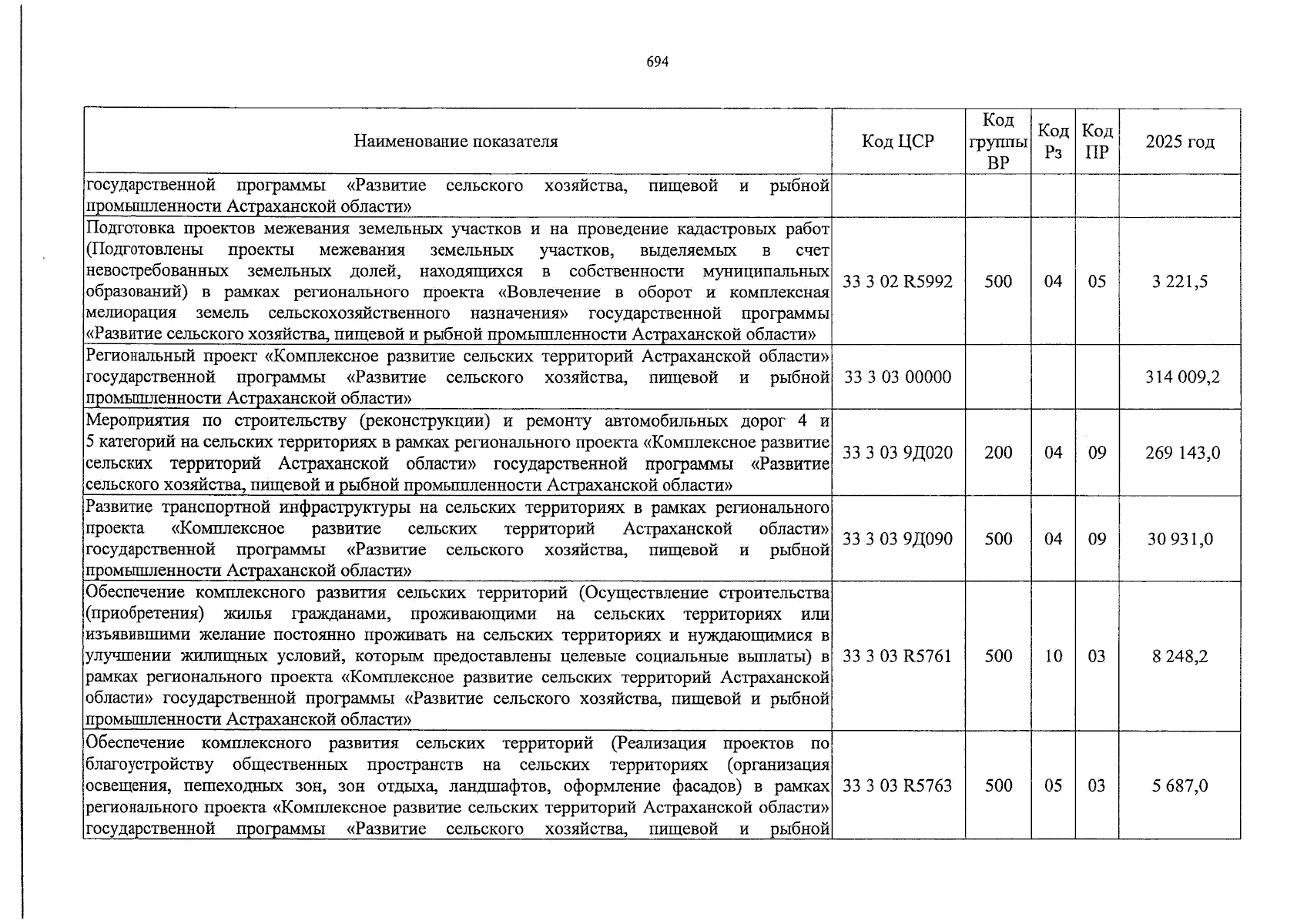 694

| Наименование показателя | Код ЦСР | Код группы ВР | Код Рз | Код ПР | 2025 год |
|---|---|---|---|---|---|
| государственной программы «Развитие сельского хозяйства, пищевой и рыбной промышленности Астраханской области» | | | | | |
| Подготовка проектов межевания земельных участков и на проведение кадастровых работ (Подготовлены проекты межевания земельных участков, выделяемых в счет невостребованных земельных долей, находящихся в собственности муниципальных образований) в рамках регионального проекта «Вовлечение в оборот и комплексная мелиорация земель сельскохозяйственного назначения» государственной программы «Развитие сельского хозяйства, пищевой и рыбной промышленности Астраханской области» | 33 3 02 R5992 | 500 | 04 | 05 | 3 221,5 |
| Региональный проект «Комплексное развитие сельских территорий Астраханской области» государственной программы «Развитие сельского хозяйства, пищевой и рыбной промышленности Астраханской области» | 33 3 03 00000 | | | | 314 009,2 |
| Мероприятия по строительству (реконструкции) и ремонту автомобильных дорог 4 и 5 категорий на сельских территориях в рамках регионального проекта «Комплексное развитие сельских территорий Астраханской области» государственной программы «Развитие сельского хозяйства, пищевой и рыбной промышленности Астраханской области» | 33 3 03 9Д020 | 200 | 04 | 09 | 269 143,0 |
| Развитие транспортной инфраструктуры на сельских территориях в рамках регионального проекта «Комплексное развитие сельских территорий Астраханской области» государственной программы «Развитие сельского хозяйства, пищевой и рыбной промышленности Астраханской области» | 33 3 03 9Д090 | 500 | 04 | 09 | 30 931,0 |
| Обеспечение комплексного развития сельских территорий (Осуществление строительства (приобретения) жилья гражданами, проживающими на сельских территориях или изъявившими желание постоянно проживать на сельских территориях и нуждающимися в улучшении жилищных условий, которым предоставлены целевые социальные выплаты) в рамках регионального проекта «Комплексное развитие сельских территорий Астраханской области» государственной программы «Развитие сельского хозяйства, пищевой и рыбной промышленности Астраханской области» | 33 3 03 R5761 | 500 | 10 | 03 | 8 248,2 |
| Обеспечение комплексного развития сельских территорий (Реализация проектов по благоустройству общественных пространств на сельских территориях (организация освещения, пешеходных зон, зон отдыха, ландшафтов, оформление фасадов) в рамках регионального проекта «Комплексное развитие сельских территорий Астраханской области» государственной программы «Развитие сельского хозяйства, пищевой и рыбной | 33 3 03 R5763 | 500 | 05 | 03 | 5 687,0 |